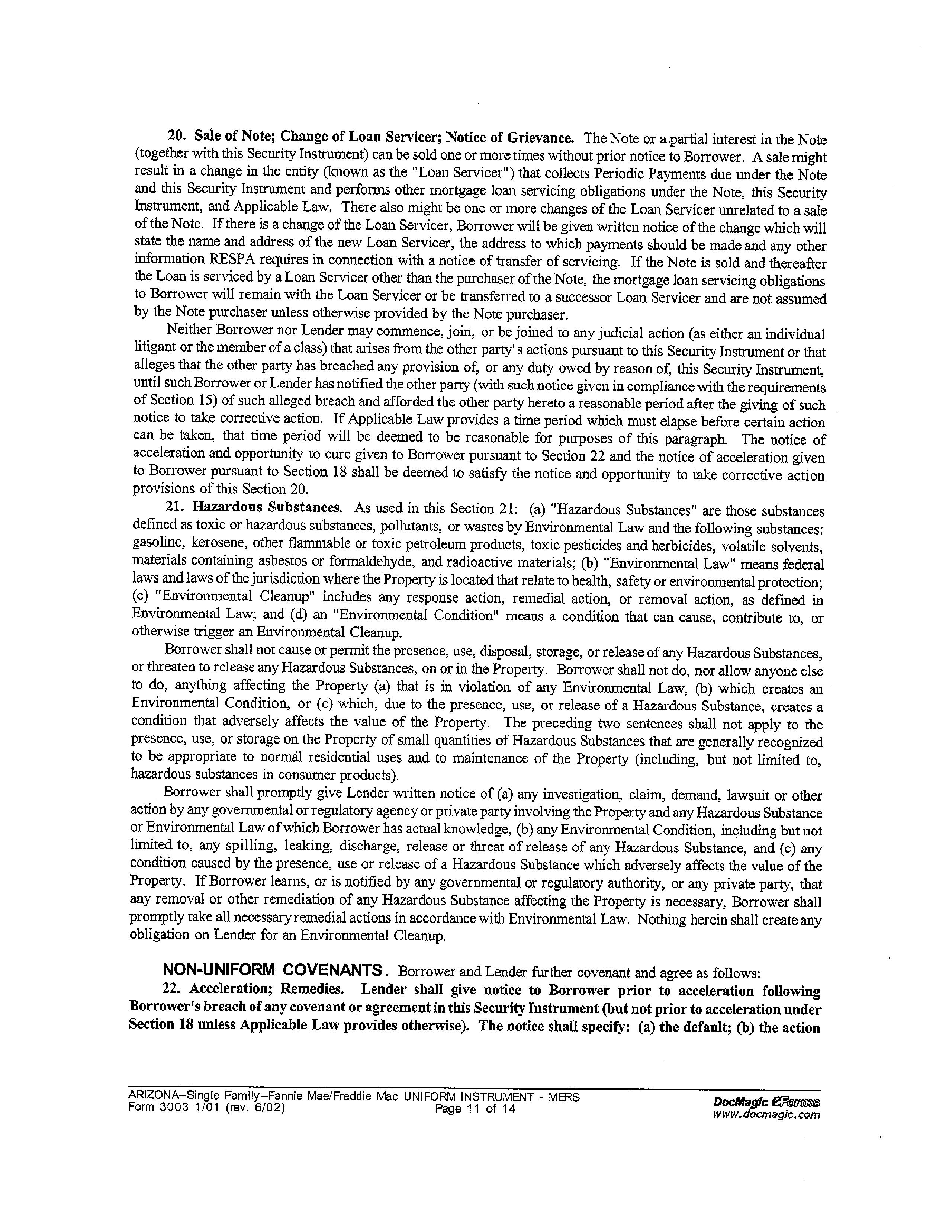 20. Sale of Note; Change of Loan Servicer; Notice of Grievance. The Note or a partial interest in the Note (together with this Security Instrument) can be sold one or more times without prior notice to Borrower. A sale might result in a change in the entity (known as the "Loan Servicer") that collects Periodic Payments due under the Note and this Security Instrument and performs other mortgage loan servicing obligations under the Note, this Security Instrument, and Applicable Law. There also might be one or more changes of the Loan Servicer unrelated to a sale of the Note. If there is a change of the Loan Servicer, Borrower will be given written notice of the change which will state the name and address of the new Loan Servicer, the address to which payments should be made and any other information RESPA requires in connection with a notice of transfer of servicing. If the Note is sold and thereafter the Loan is serviced by a Loan Servicer other than the purchaser of the Note, the mortgage loan servicing obligations to Borrower will remain with the Loan Servicer or be transferred to a successor Loan Servicer and are not assumed by the Note purchaser unless otherwise provided by the Note purchaser.

Neither Borrower nor Lender may commence, join, or be joined to any judicial action (as either an individual litigant or the member of a class) that arises from the other party's actions pursuant to this Security Instrument or that alleges that the other party has breached any provision of, or any duty owed by reason of, this Security Instrument, until such Borrower or Lender has notified the other party (with such notice given in compliance with the requirements of Section 15) of such alleged breach and afforded the other party hereto a reasonable period after the giving of such notice to take corrective action. If Applicable Law provides a time period which must elapse before certain action can be taken, that time period will be deemed to be reasonable for purposes of this paragraph. The notice of acceleration and opportunity to cure given to Borrower pursuant to Section 22 and the notice of acceleration given to Borrower pursuant to Section 18 shall be deemed to satisfy the notice and opportunity to take corrective action provisions of this Section 20.

21. Hazardous Substances. As used in this Section 21: (a) "Hazardous Substances" are those substances defined as toxic or hazardous substances, pollutants, or wastes by Environmental Law and the following substances: gasoline, kerosene, other flammable or toxic petroleum products, toxic pesticides and herbicides, volatile solvents, materials containing asbestos or formaldehyde, and radioactive materials; (b) "Environmental Law" means federal laws and laws of the jurisdiction where the Property is located that relate to health, safety or environmental protection; (c) "Environmental Cleanup" includes any response action, remedial action, or removal action, as defined in Environmental Law; and (d) an "Environmental Condition" means a condition that can cause, contribute to, or otherwise trigger an Environmental Cleanup.

Borrower shall not cause or permit the presence, use, disposal, storage, or release of any Hazardous Substances, or threaten to release any Hazardous Substances, on or in the Property. Borrower shall not do, nor allow anyone else to do, anything affecting the Property (a) that is in violation of any Environmental Law, (b) which creates an Environmental Condition, or (c) which, due to the presence, use, or release of a Hazardous Substance, creates a condition that adversely affects the value of the Property. The preceding two sentences shall not apply to the presence, use, or storage on the Property of small quantities of Hazardous Substances that are generally recognized to be appropriate to normal residential uses and to maintenance of the Property (including, but not limited to, hazardous substances in consumer products).

Borrower shall promptly give Lender written notice of (a) any investigation, claim, demand, lawsuit or other action by any governmental or regulatory agency or private party involving the Property and any Hazardous Substance or Environmental Law of which Borrower has actual knowledge, (b) any Environmental Condition, including but not limited to, any spilling, leaking, discharge, release or threat of release of any Hazardous Substance, and (c) any condition caused by the presence, use or release of a Hazardous Substance which adversely affects the value of the Property. If Borrower learns, or is notified by any governmental or regulatory authority, or any private party, that any removal or other remediation of any Hazardous Substance affecting the Property is necessary, Borrower shall promptly take all necessary remedial actions in accordance with Environmental Law. Nothing herein shall create any obligation on Lender for an Environmental Cleanup.

NON-UNIFORM COVENANTS. Borrower and Lender further covenant and agree as follows:

22. Acceleration; Remedies. Lender shall give notice to Borrower prior to acceleration following Borrower's breach of any covenant or agreement in this Security Instrument (but not prior to acceleration under Section 18 unless Applicable Law provides otherwise). The notice shall specify: (a) the default; (b) the action

ARIZONA--Single Family--Fannie Mae/Freddie Mac UNIFORM INSTRUMENT - MERS
Form 3003 1/01 (rev. 6/02)
Page 11 of 14

DocMagic eForms
www.docmagic.com